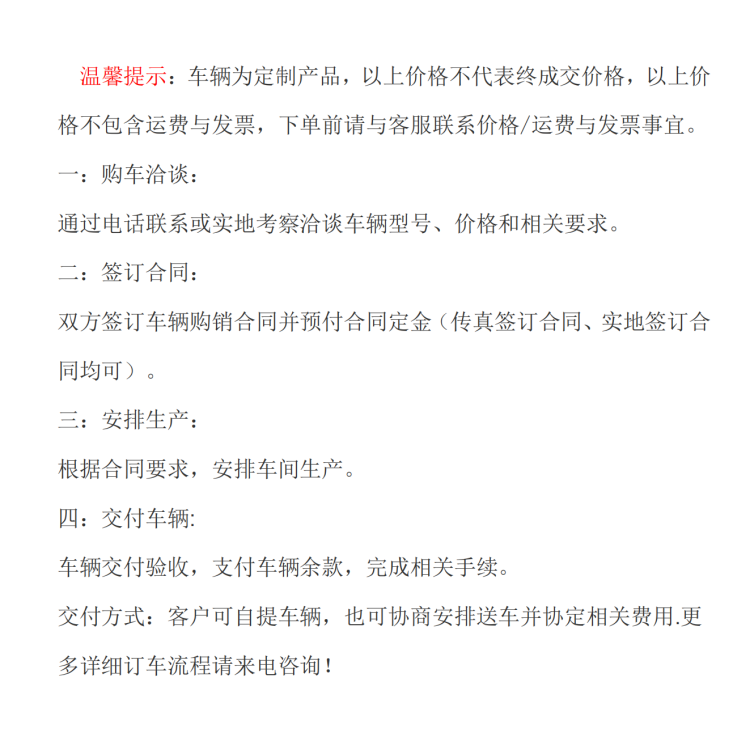 温馨提示：车辆为定制产品，以上价格不代表终成交价格，以上价格不包含运费与发票，下单前请与客服联系价格/运费与发票事宜。

一：购车洽谈：

通过电话联系或实地考察洽谈车辆型号、价格和相关要求。

二：签订合同：

双方签订车辆购销合同并预付合同定金（传真签订合同、实地签订合同均可）。

三：安排生产：

根据合同要求，安排车间生产。

四：交付车辆:

车辆交付验收，支付车辆余款，完成相关手续。

交付方式：客户可自提车辆，也可协商安排送车并协定相关费用.更多详细订车流程请来电咨询！